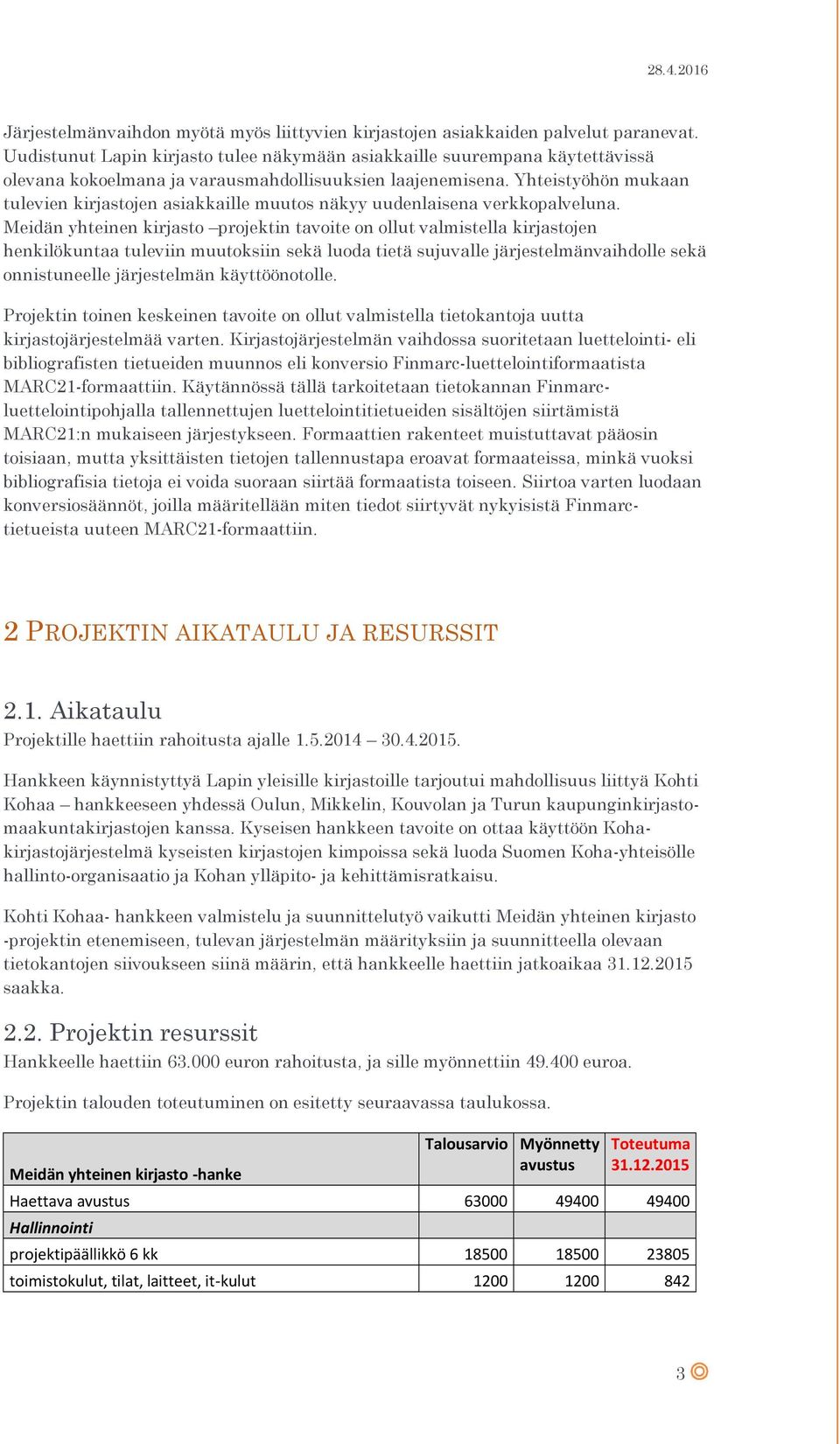 28.4.2016

Järjestelmänvaihdon myötä myös liittyvien kirjastojen asiakkaiden palvelut paranevat. Uudistunut Lapin kirjasto tulee näkymään asiakkaille suurempana käytettävissä olevana kokoelmana ja varausmahdollisuuksien laajenemisena. Yhteistyöhön mukaan tulevien kirjastojen asiakkaille muutos näkyy uudenlaisena verkkopalveluna. Meidän yhteinen kirjasto –projektin tavoite on ollut valmistella kirjastojen henkilökuntaa tuleviin muutoksiin sekä luoda tietä sujuvalle järjestelmänvaihdolle sekä onnistuneelle järjestelmän käyttöönotolle.

Projektin toinen keskeinen tavoite on ollut valmistella tietokantoja uutta kirjastojärjestelmää varten. Kirjastojärjestelmän vaihdossa suoritetaan luettelointi- eli bibliografisten tietueiden muunnos eli konversio Finmarc-luettelointiformaatista MARC21-formaattiin. Käytännössä tällä tarkoitetaan tietokannan Finmarc-luettelointipohjalla tallennettujen luettelointitietueiden sisältöjen siirtämistä MARC21:n mukaiseen järjestykseen. Formaattien rakenteet muistuttavat pääosin toisiaan, mutta yksittäisten tietojen tallennustapa eroavat formaateissa, minkä vuoksi bibliografisia tietoja ei voida suoraan siirtää formaatista toiseen. Siirtoa varten luodaan konversiosäännöt, joilla määritellään miten tiedot siirtyvät nykyisistä Finmarc-tietueista uuteen MARC21-formaattiin.

2 PROJEKTIN AIKATAULU JA RESURSSIT

2.1. Aikataulu
Projektille haettiin rahoitusta ajalle 1.5.2014 – 30.4.2015.

Hankkeen käynnistyttyä Lapin yleisille kirjastoille tarjoutui mahdollisuus liittyä Kohti Kohaa – hankkeeseen yhdessä Oulun, Mikkelin, Kouvolan ja Turun kaupunginkirjasto-maakuntakirjastojen kanssa. Kyseisen hankkeen tavoite on ottaa käyttöön Koha-kirjastojärjestelmä kyseisten kirjastojen kimpoissa sekä luoda Suomen Koha-yhteisölle hallinto-organisaatio ja Kohan ylläpito- ja kehittämisratkaisu.

Kohti Kohaa- hankkeen valmistelu ja suunnittelutyö vaikutti Meidän yhteinen kirjasto -projektin etenemiseen, tulevan järjestelmän määrityksiin ja suunnitteella olevaan tietokantojen siivoukseen siinä määrin, että hankkeelle haettiin jatkoaikaa 31.12.2015 saakka.

2.2. Projektin resurssit
Hankkeelle haettiin 63.000 euron rahoitusta, ja sille myönnettiin 49.400 euroa.

Projektin talouden toteutuminen on esitetty seuraavassa taulukossa.

| Meidän yhteinen kirjasto -hanke | Talousarvio | Myönnetty avustus | Toteutuma 31.12.2015 |
|---|---|---|---|
| Haettava avustus | 63000 | 49400 | 49400 |
| Hallinnointi | | | |
| projektipäällikkö 6 kk | 18500 | 18500 | 23805 |
| toimistokulut, tilat, laitteet, it-kulut | 1200 | 1200 | 842 |

3